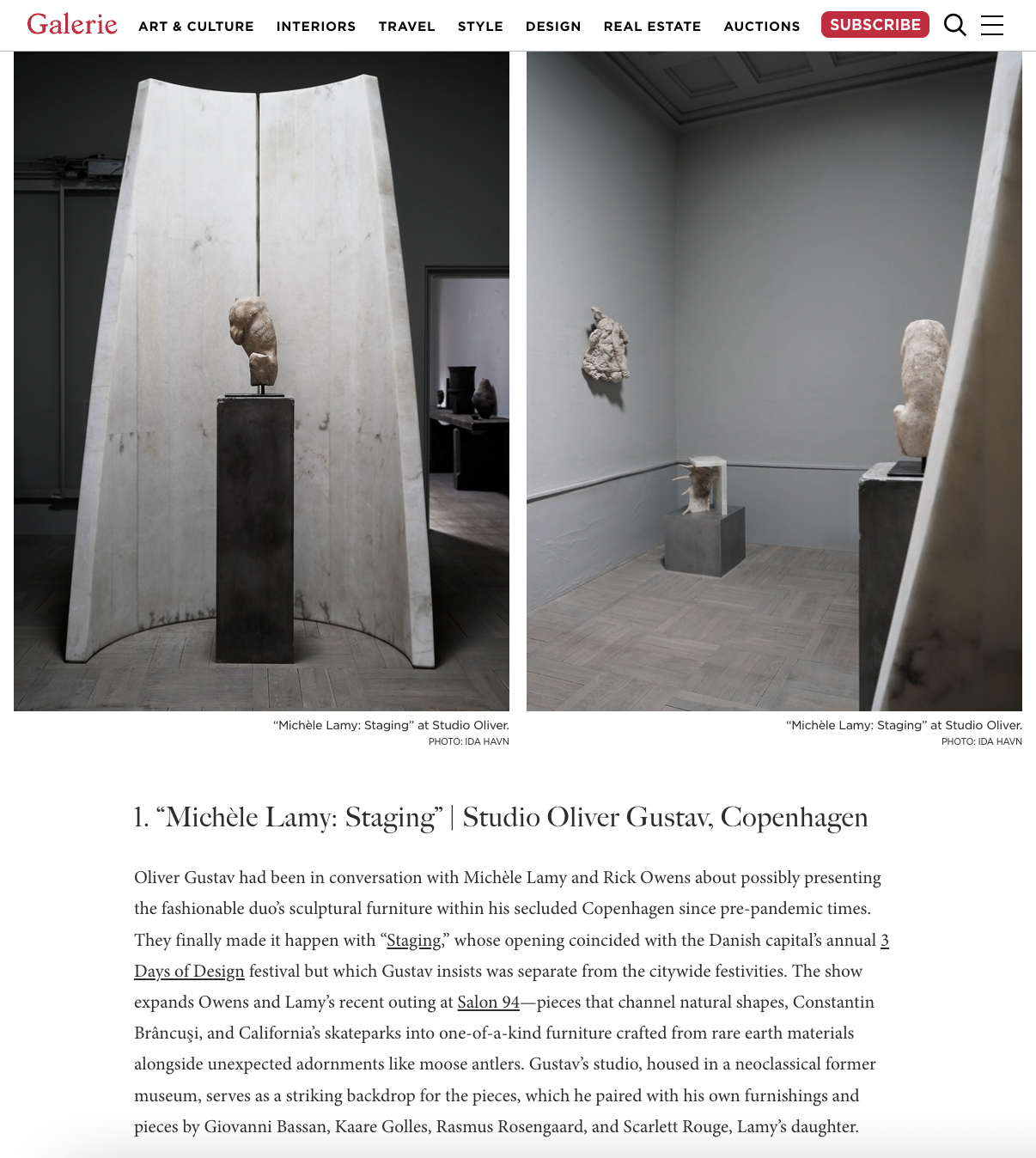 Galerie ART & CULTURE INTERIORS TRAVEL STYLE DESIGN REAL ESTATE AUCTIONS SUBSCRIBE

“Michèle Lamy: Staging” at Studio Oliver.
PHOTO: IDA HAVN

“Michèle Lamy: Staging” at Studio Oliver.
PHOTO: IDA HAVN

1. “Michèle Lamy: Staging” | Studio Oliver Gustav, Copenhagen

Oliver Gustav had been in conversation with Michèle Lamy and Rick Owens about possibly presenting the fashionable duo’s sculptural furniture within his secluded Copenhagen since pre-pandemic times. They finally made it happen with “Staging,” whose opening coincided with the Danish capital’s annual 3 Days of Design festival but which Gustav insists was separate from the citywide festivities. The show expands Owens and Lamy’s recent outing at Salon 94—pieces that channel natural shapes, Constantin Brâncuşi, and California’s skateparks into one-of-a-kind furniture crafted from rare earth materials alongside unexpected adornments like moose antlers. Gustav’s studio, housed in a neoclassical former museum, serves as a striking backdrop for the pieces, which he paired with his own furnishings and pieces by Giovanni Bassan, Kaare Golles, Rasmus Rosengaard, and Scarlett Rouge, Lamy’s daughter.